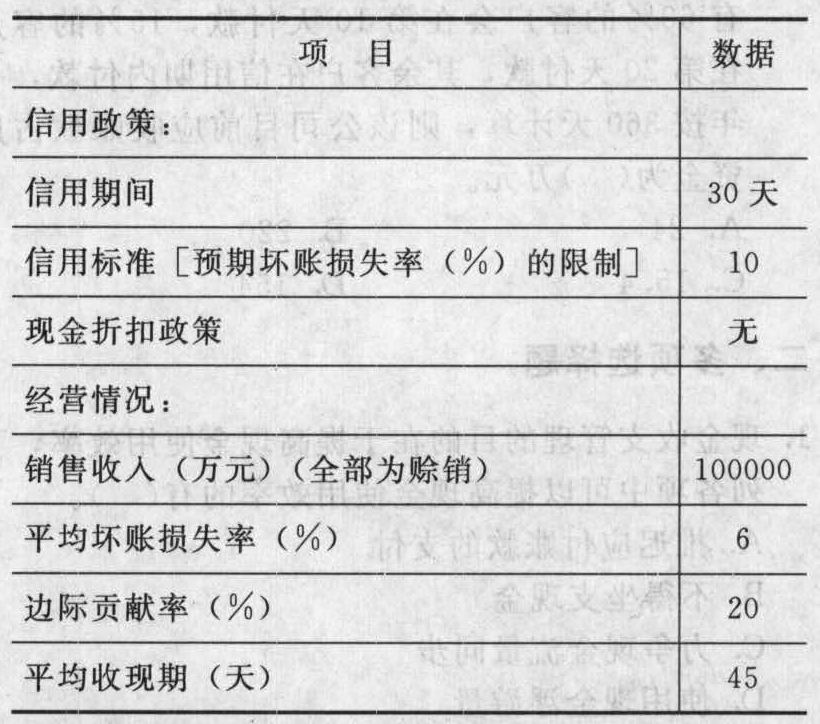 | 项　目 | 数据 |
|---|---|
| 信用政策： | |
| 信用期间 | 30 天 |
| 信用标准［预期坏账损失率（%）的限制］ | 10 |
| 现金折扣政策 | 无 |
| 经营情况： | |
| 销售收入（万元）（全部为赊销） | 100000 |
| 平均坏账损失率（%） | 6 |
| 边际贡献率（%） | 20 |
| 平均收现期（天） | 45 |